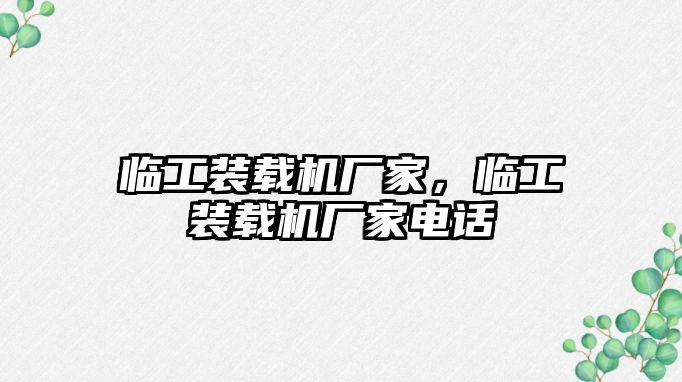 临工装载机厂家，临工装载机厂家电话